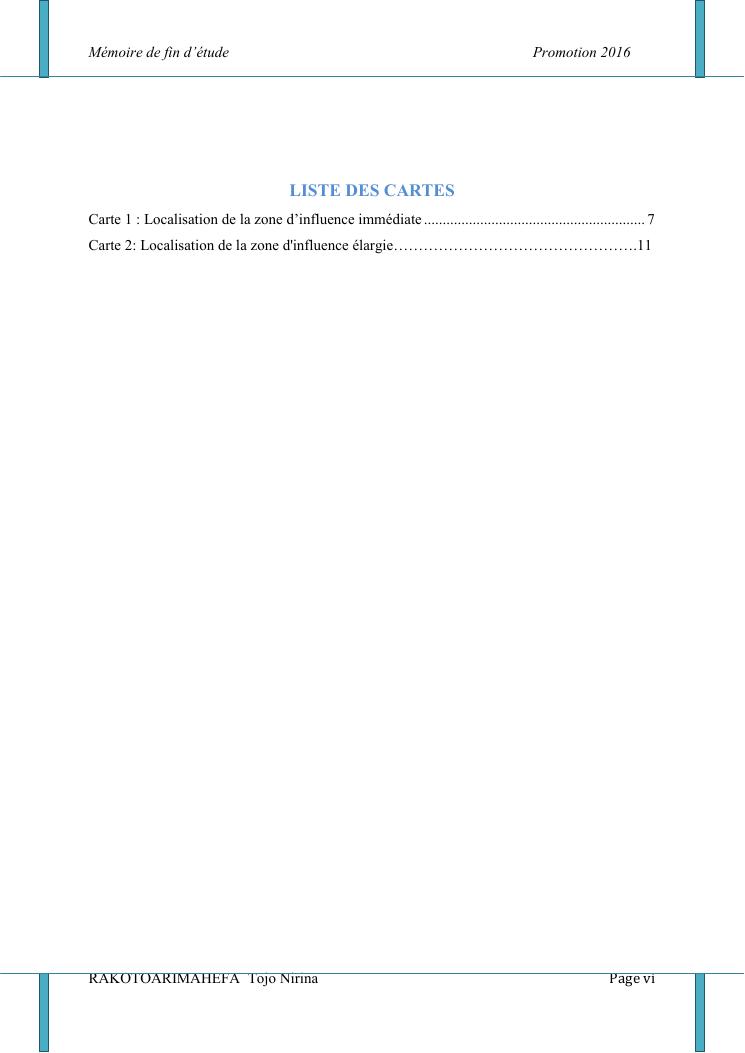 Mémoire de fin d'étude Promotion 2016

LISTE DES CARTES

Carte 1 : Localisation de la zone d'influence immédiate 7

Carte 2: Localisation de la zone d'influence élargie 11

RAKOTOARIMAHEFA Tojo Nirina Page vi